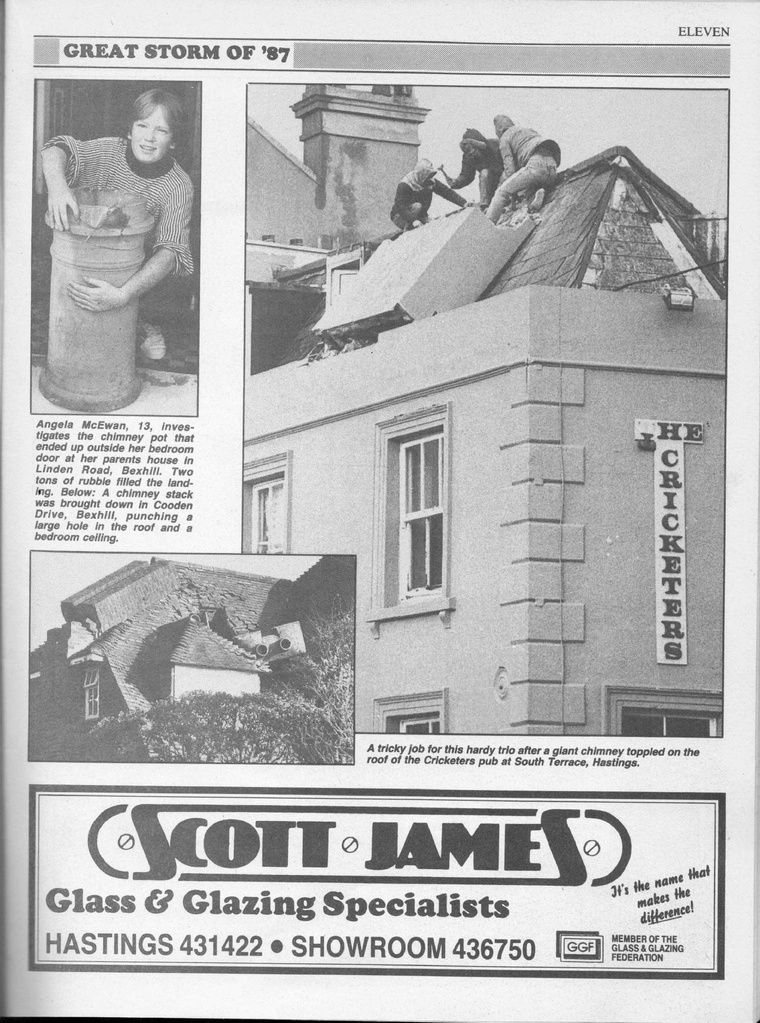 ELEVEN

GREAT STORM OF '87

Angela McEwan, 13, investigates the chimney pot that ended up outside her bedroom door at her parents house in Linden Road, Bexhill. Two tons of rubble filled the landing. Below: A chimney stack was brought down in Cooden Drive, Bexhill, punching a large hole in the roof and a bedroom ceiling.

THE CRICKETERS

A tricky job for this hardy trio after a giant chimney toppled on the roof of the Cricketers pub at South Terrace, Hastings.

SCOTT JAMES

Glass & Glazing Specialists

It's the name that makes the difference!

HASTINGS 431422 • SHOWROOM 436750

GGF MEMBER OF THE GLASS & GLAZING FEDERATION